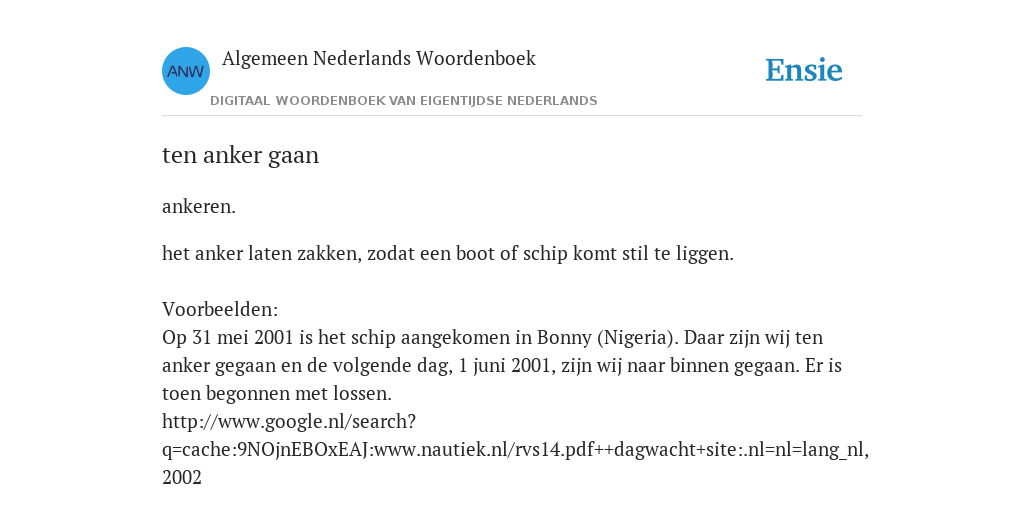 ANW

Algemeen Nederlands Woordenboek

DIGITAAL WOORDENBOEK VAN EIGENTIJDSE NEDERLANDS

Ensie

ten anker gaan

ankeren.

het anker laten zakken, zodat een boot of schip komt stil te liggen.

Voorbeelden:
Op 31 mei 2001 is het schip aangekomen in Bonny (Nigeria). Daar zijn wij ten anker gegaan en de volgende dag, 1 juni 2001, zijn wij naar binnen gegaan. Er is toen begonnen met lossen.
http://www.google.nl/search?q=cache:9NOjnEBOxEAJ:www.nautiek.nl/rvs14.pdf++dagwacht+site:.nl=nl=lang_nl, 2002